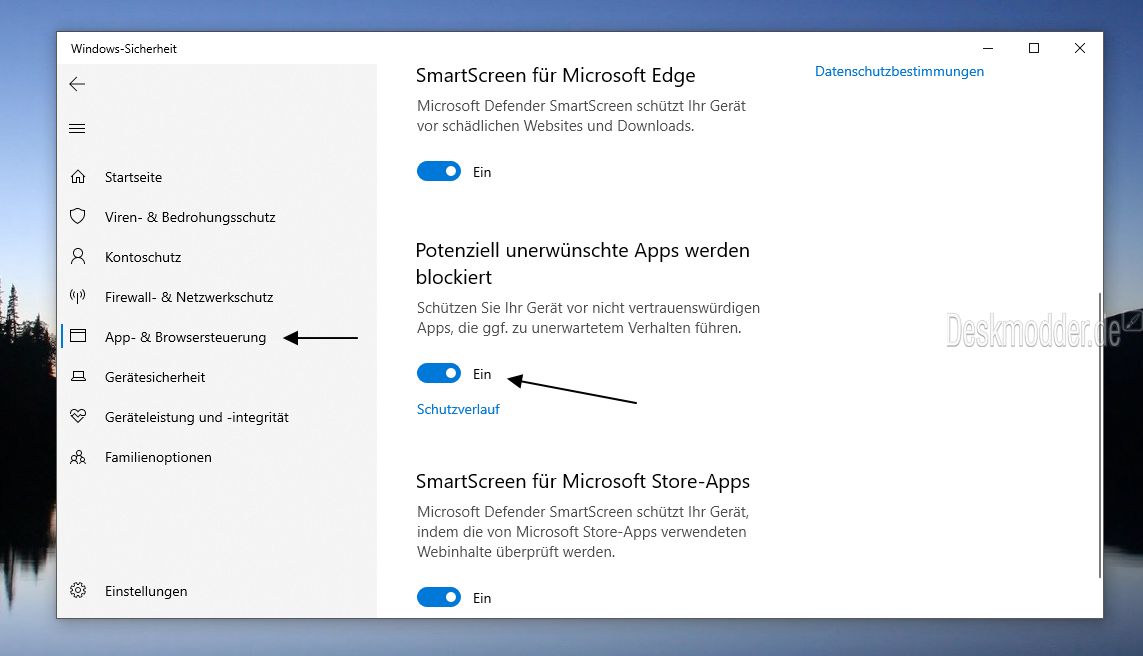 Windows-Sicherheit

Startseite
Viren- & Bedrohungsschutz
Kontoschutz
Firewall- & Netzwerkschutz
App- & Browsersteuerung
Gerätesicherheit
Geräteleistung und -integrität
Familienoptionen

Einstellungen

SmartScreen für Microsoft Edge

Microsoft Defender SmartScreen schützt Ihr Gerät vor schädlichen Websites und Downloads.

Ein

Potenziell unerwünschte Apps werden blockiert

Schützen Sie Ihr Gerät vor nicht vertrauenswürdigen Apps, die ggf. zu unerwartetem Verhalten führen.

Ein

Schutzverlauf

SmartScreen für Microsoft Store-Apps

Microsoft Defender SmartScreen schützt Ihr Gerät, indem die von Microsoft Store-Apps verwendeten Webinhalte überprüft werden.

Ein

Datenschutzbestimmungen

Deskmodder.de